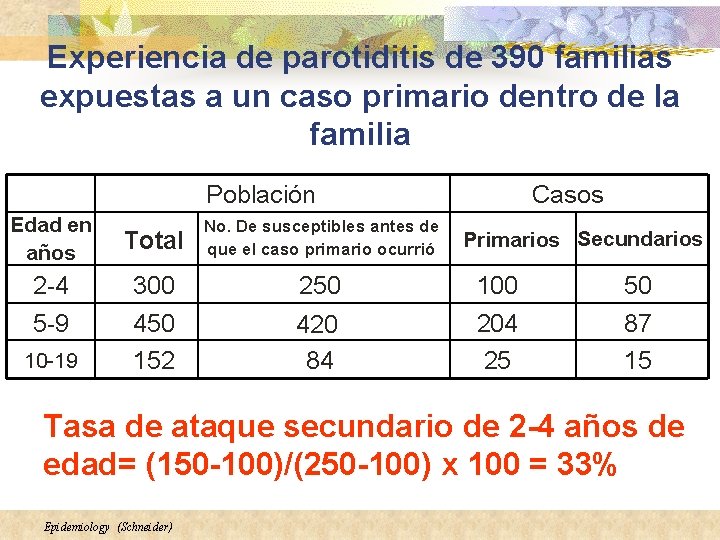 Experiencia de parotiditis de 390 familias expuestas a un caso primario dentro de la familia

| | Población | | Casos | |
|---|---|---|---|---|
| Edad en años | Total | No. De susceptibles antes de que el caso primario ocurrió | Primarios | Secundarios |
| 2-4 | 300 | 250 | 100 | 50 |
| 5-9 | 450 | 420 | 204 | 87 |
| 10-19 | 152 | 84 | 25 | 15 |

Tasa de ataque secundario de 2-4 años de edad= (150-100)/(250-100) x 100 = 33%

Epidemiology (Schneider)